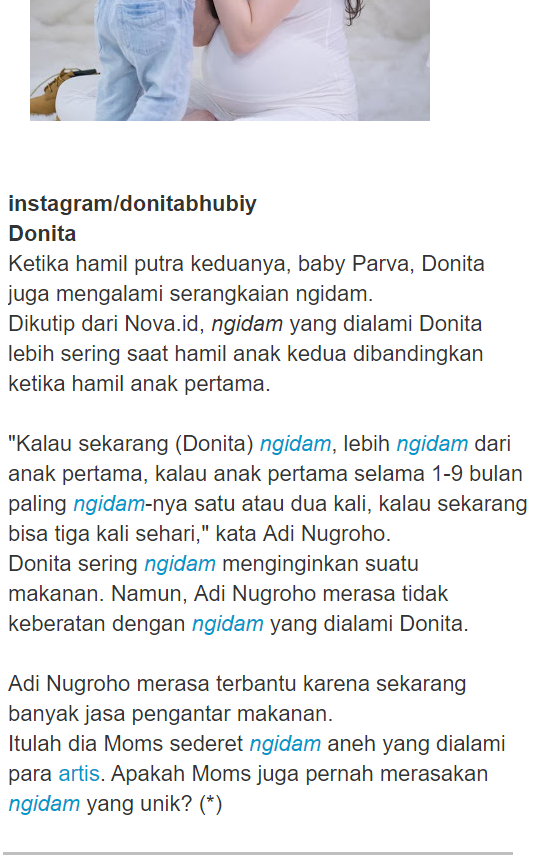 instagram/donitabhubiy
Donita
Ketika hamil putra keduanya, baby Parva, Donita juga mengalami serangkaian ngidam.
Dikutip dari Nova.id, ngidam yang dialami Donita lebih sering saat hamil anak kedua dibandingkan ketika hamil anak pertama.

"Kalau sekarang (Donita) ngidam, lebih ngidam dari anak pertama, kalau anak pertama selama 1-9 bulan paling ngidam-nya satu atau dua kali, kalau sekarang bisa tiga kali sehari," kata Adi Nugroho.
Donita sering ngidam menginginkan suatu makanan. Namun, Adi Nugroho merasa tidak keberatan dengan ngidam yang dialami Donita.

Adi Nugroho merasa terbantu karena sekarang banyak jasa pengantar makanan.
Itulah dia Moms sederet ngidam aneh yang dialami para artis. Apakah Moms juga pernah merasakan ngidam yang unik? (*)